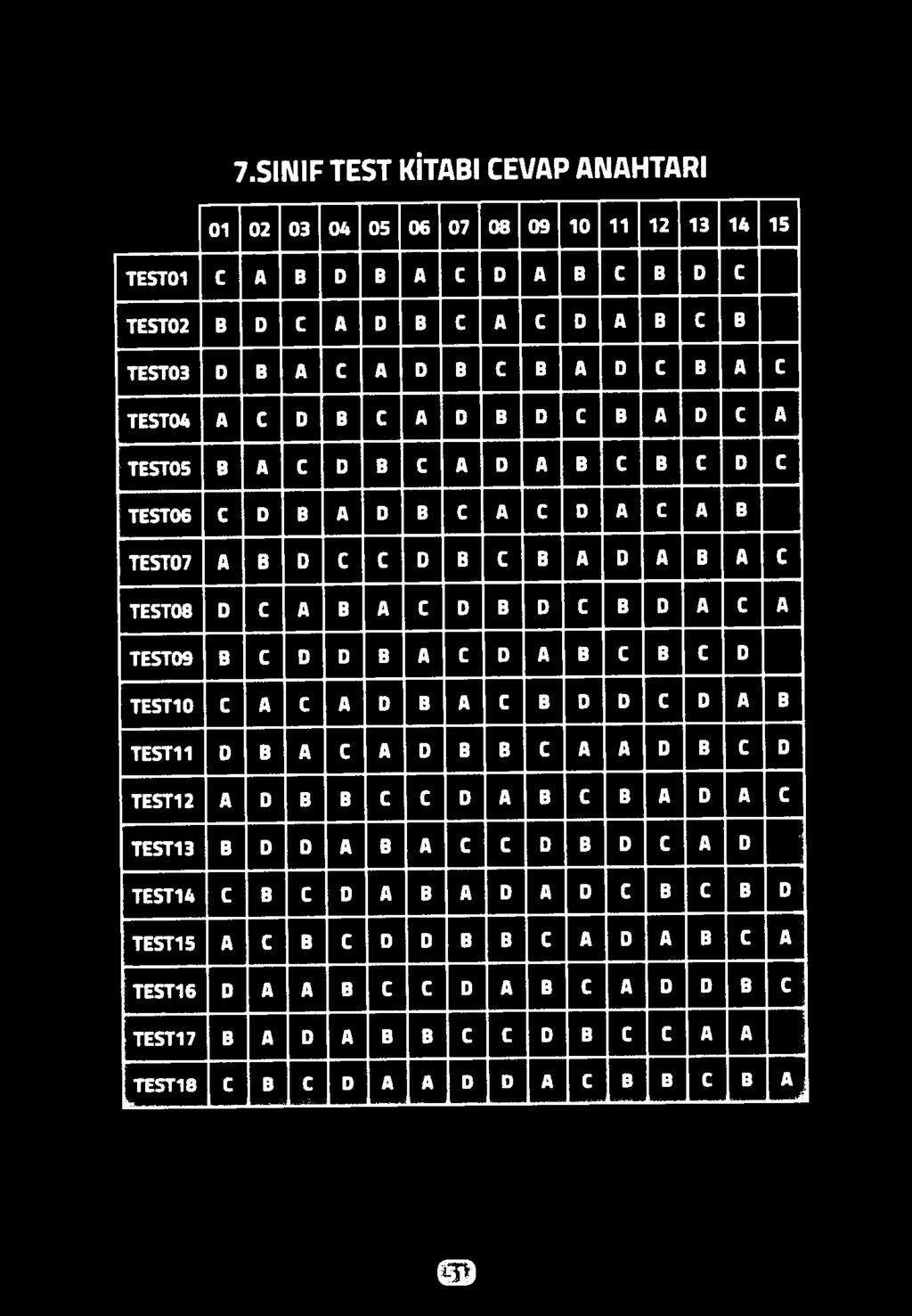 7.SINIF TEST KİTABI CEVAP ANAHTARI

| | 01 | 02 | 03 | 04 | 05 | 06 | 07 | 08 | 09 | 10 | 11 | 12 | 13 | 14 | 15 |
|---|---|---|---|---|---|---|---|---|---|---|---|---|---|---|---|
| TEST01 | C | A | B | D | B | A | C | D | A | B | C | B | D | C | |
| TEST02 | B | D | C | A | D | B | C | A | C | D | A | B | C | B | |
| TEST03 | D | B | A | C | A | D | B | C | B | A | D | C | B | A | C |
| TEST04 | A | C | D | B | C | A | D | B | D | C | B | A | D | C | A |
| TEST05 | B | A | C | D | B | C | A | D | A | B | C | B | C | D | C |
| TEST06 | C | D | B | A | D | B | C | A | C | D | A | C | A | B | |
| TEST07 | A | B | D | C | C | D | B | C | B | A | D | A | B | A | C |
| TEST08 | D | C | A | B | A | C | D | B | D | C | B | D | A | C | A |
| TEST09 | B | C | D | D | B | A | C | D | A | B | C | B | C | D | |
| TEST10 | C | A | C | A | D | B | A | C | B | D | D | C | D | A | B |
| TEST11 | D | B | A | C | A | D | B | B | C | A | A | D | B | C | D |
| TEST12 | A | D | B | B | C | C | D | A | B | C | B | A | D | A | C |
| TEST13 | B | D | D | A | B | A | C | C | D | B | D | C | A | D | |
| TEST14 | C | B | C | D | A | B | A | D | A | D | C | B | C | B | D |
| TEST15 | A | C | B | C | D | D | B | B | C | A | D | A | B | C | A |
| TEST16 | D | A | A | B | C | C | D | A | B | C | A | D | D | B | C |
| TEST17 | B | A | D | A | B | B | C | C | D | B | C | C | A | A | |
| TEST18 | C | B | C | D | A | A | D | D | A | C | B | B | C | B | A |

51